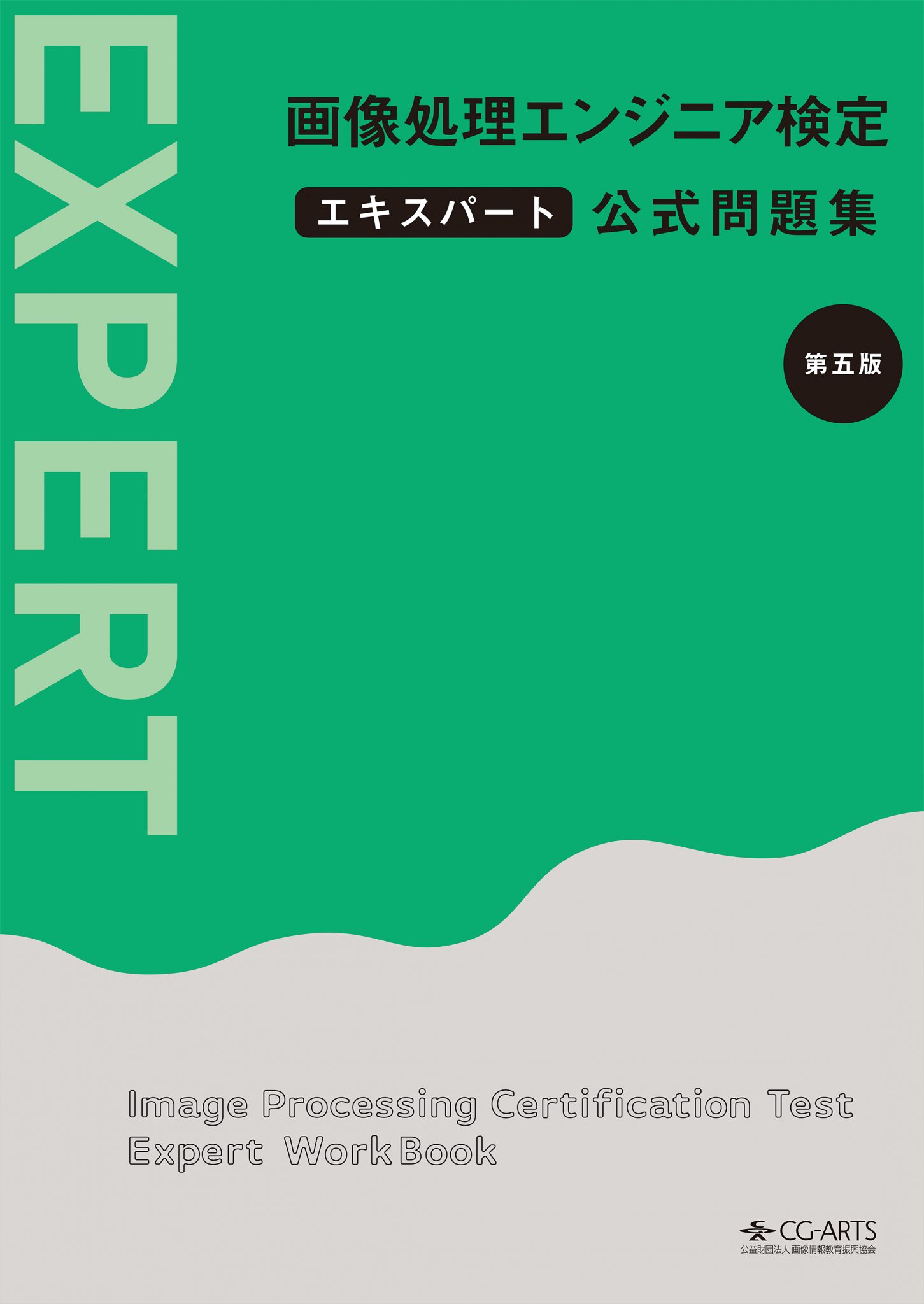 EXPERT

画像処理エンジニア検定

エキスパート 公式問題集

第五版

Image Processing Certification Test
Expert WorkBook

CG-ARTS
公益財団法人 画像情報教育振興協会